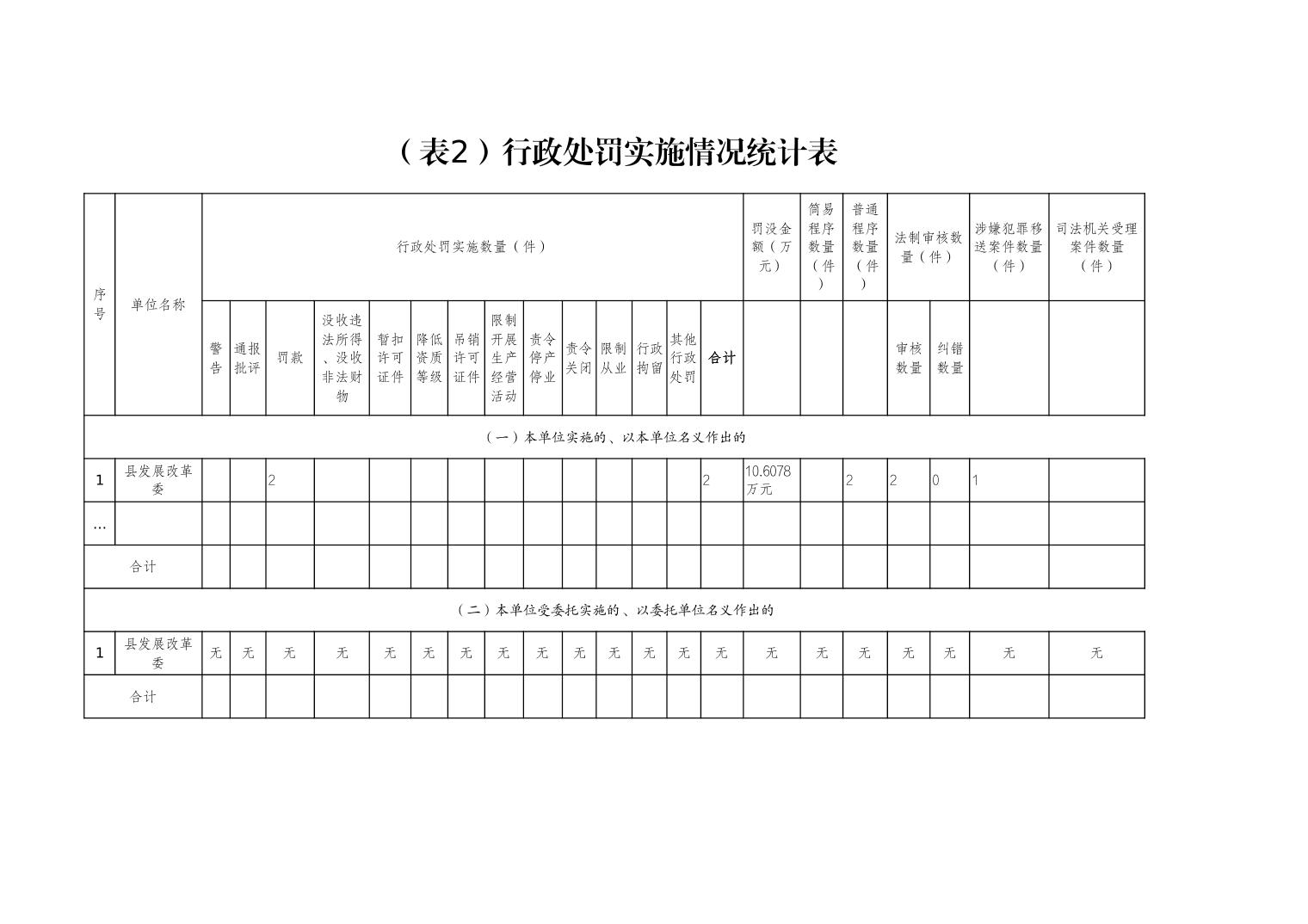 （表2）行政处罚实施情况统计表

| 序号 | 单位名称 | 行政处罚实施数量（件） | | | | | | | | | | | | | | 罚没金额（万元） | 简易程序数量（件） | 普通程序数量（件） | 法制审核数量（件） | | 涉嫌犯罪移送案件数量（件） | 司法机关受理案件数量（件） |
|---|---|---|---|---|---|---|---|---|---|---|---|---|---|---|---|---|---|---|---|---|---|---|
| | | 警告 | 通报批评 | 罚款 | 没收违法所得、没收非法财物 | 暂扣许可证件 | 降低资质等级 | 吊销许可证件 | 限制开展生产经营活动 | 责令停产停业 | 责令关闭 | 限制从业 | 行政拘留 | 其他行政处罚 | 合计 | | | | 审核数量 | 纠错数量 | | |
| （一）本单位实施的、以本单位名义作出的 | | | | | | | | | | | | | | | | | | | | | | |
| 1 | 县发展改革委 | | | 2 | | | | | | | | | | | 2 | 10.6078万元 | | 2 | 2 | 0 | 1 | |
| … | | | | | | | | | | | | | | | | | | | | | | |
| 合计 | | | | | | | | | | | | | | | | | | | | | | |
| （二）本单位受委托实施的、以委托单位名义作出的 | | | | | | | | | | | | | | | | | | | | | | |
| 1 | 县发展改革委 | 无 | 无 | 无 | 无 | 无 | 无 | 无 | 无 | 无 | 无 | 无 | 无 | 无 | 无 | 无 | 无 | 无 | 无 | 无 | 无 | 无 |
| 合计 | | | | | | | | | | | | | | | | | | | | | | |